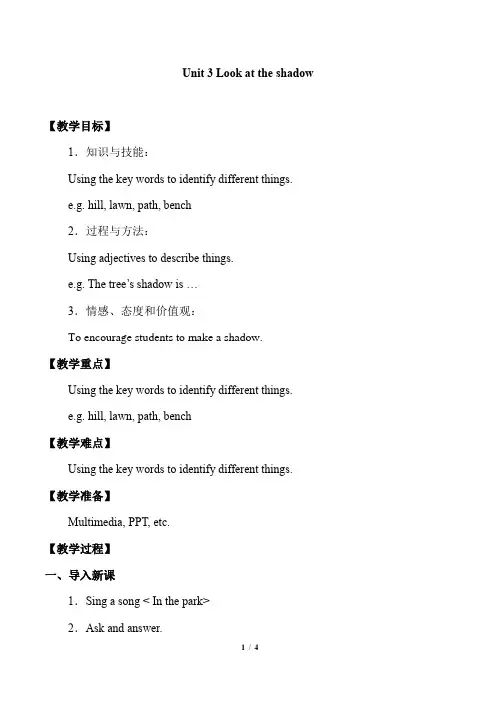 Unit 3 Look at the shadow

【教学目标】

1．知识与技能：

Using the key words to identify different things.

e.g. hill, lawn, path, bench

2．过程与方法：

Using adjectives to describe things.

e.g. The tree's shadow is …

3．情感、态度和价值观：

To encourage students to make a shadow.

【教学重点】

Using the key words to identify different things.

e.g. hill, lawn, path, bench

【教学难点】

Using the key words to identify different things.

【教学准备】

Multimedia, PPT, etc.

【教学过程】

一、导入新课

1．Sing a song < In the park>

2．Ask and answer.

1 / 4